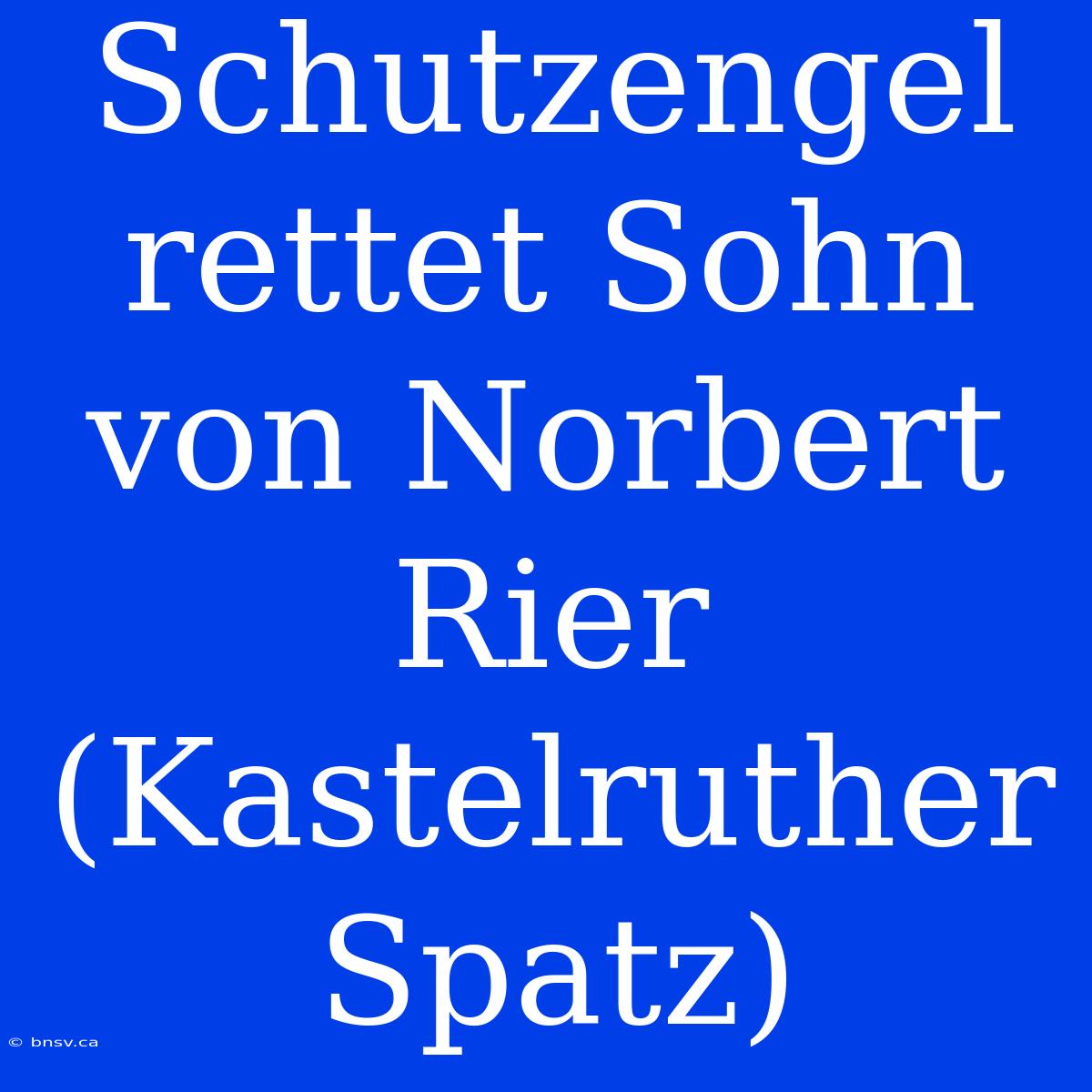 Schutzengel rettet Sohn von Norbert Rier (Kastelruther Spatz)

© bnsv.ca